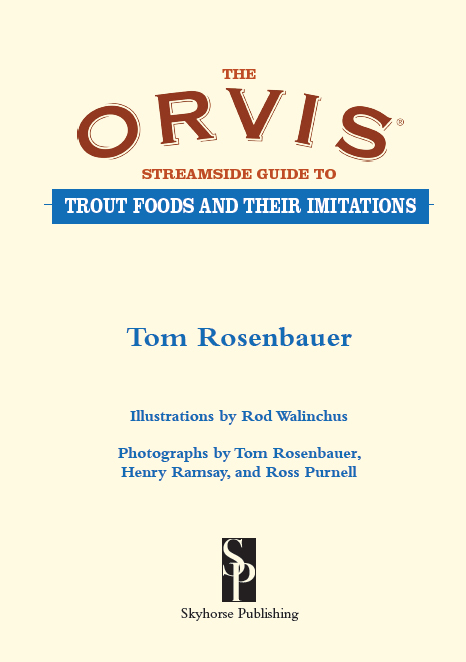 THE
ORVIS®
STREAMSIDE GUIDE TO
TROUT FOODS AND THEIR IMITATIONS

Tom Rosenbauer

Illustrations by Rod Walinchus

Photographs by Tom Rosenbauer, Henry Ramsay, and Ross Purnell

SP

Skyhorse Publishing